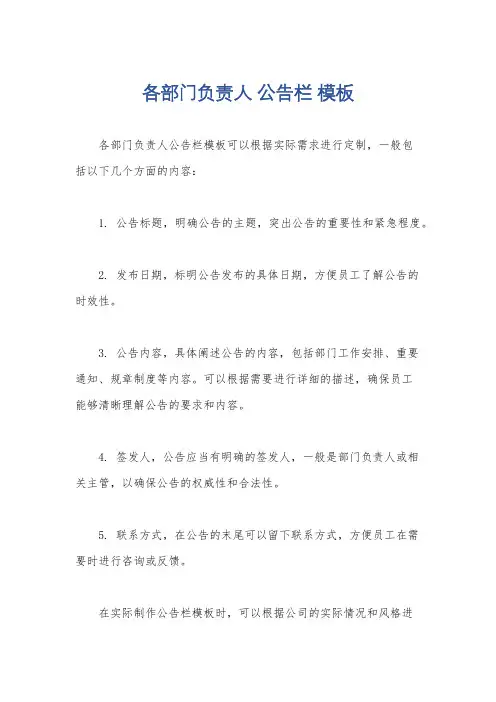 各部门负责人 公告栏 模板

各部门负责人公告栏模板可以根据实际需求进行定制，一般包括以下几个方面的内容：

1. 公告标题，明确公告的主题，突出公告的重要性和紧急程度。

2. 发布日期，标明公告发布的具体日期，方便员工了解公告的时效性。

3. 公告内容，具体阐述公告的内容，包括部门工作安排、重要通知、规章制度等内容。可以根据需要进行详细的描述，确保员工能够清晰理解公告的要求和内容。

4. 签发人，公告应当有明确的签发人，一般是部门负责人或相关主管，以确保公告的权威性和合法性。

5. 联系方式，在公告的末尾可以留下联系方式，方便员工在需要时进行咨询或反馈。

在实际制作公告栏模板时，可以根据公司的实际情况和风格进